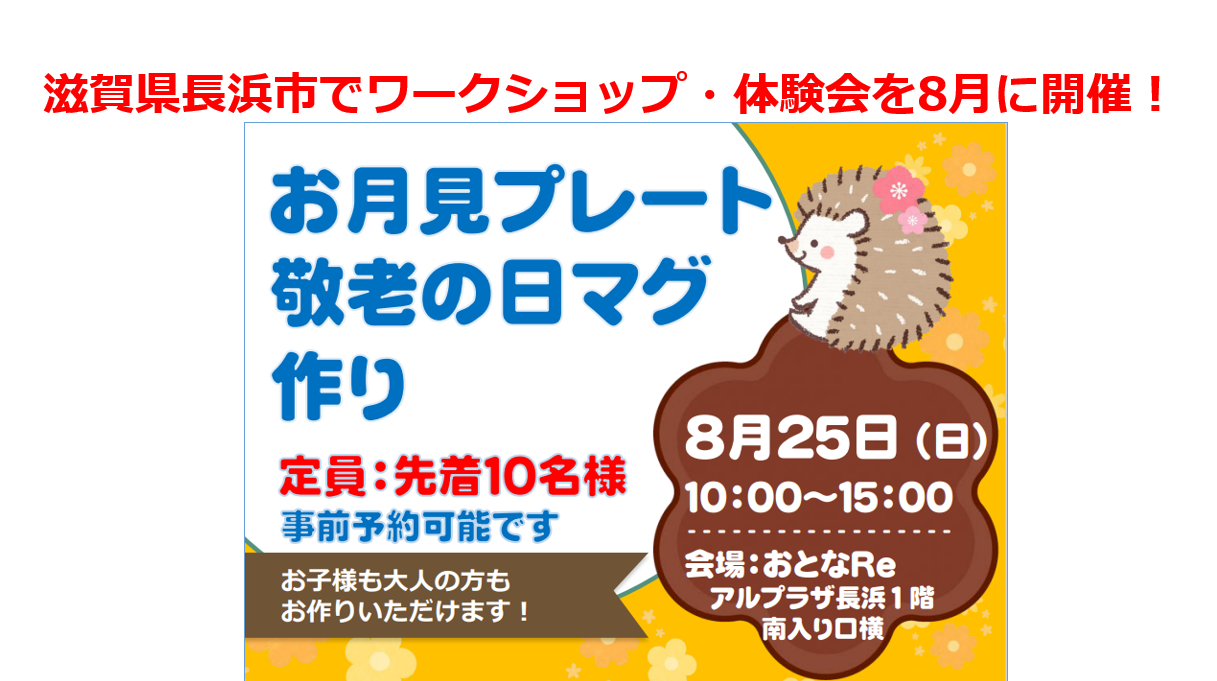 滋賀県長浜市でワークショップ・体験会を8月に開催！

お月見プレート
敬老の日マグ
作り

定員：先着10名様
事前予約可能です

お子様も大人の方も
お作りいただけます！

8月25日（日）
10:00～15:00

会場：おとなRe
アルプラザ長浜１階
南入り口横